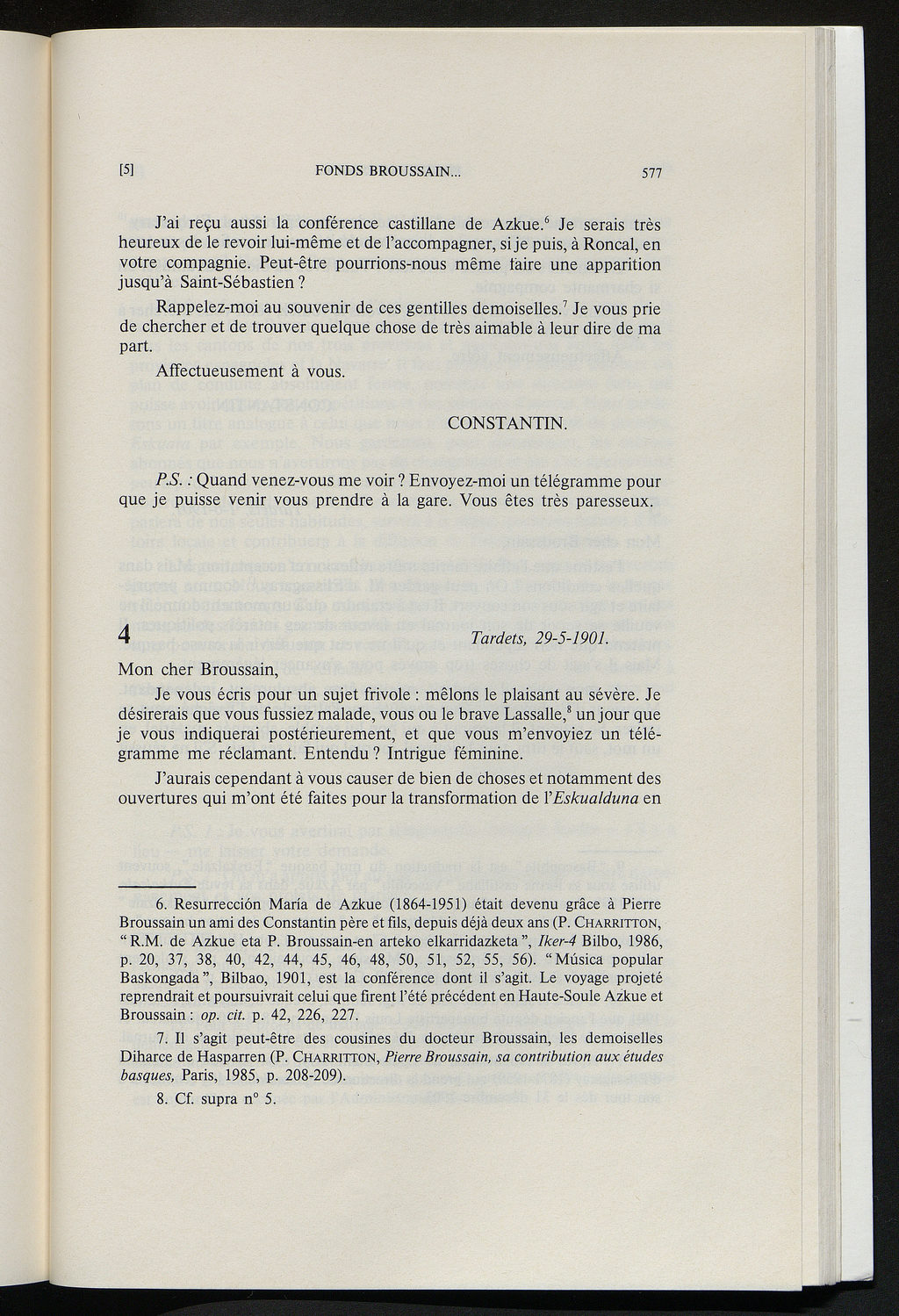 [5] FONDS BROUSSAIN... 577

J'ai reçu aussi la conférence castillane de Azkue.$^6$ Je serais très heureux de le revoir lui-même et de l'accompagner, si je puis, à Roncal, en votre compagnie. Peut-être pourrions-nous même faire une apparition jusqu'à Saint-Sébastien ?

Rappelez-moi au souvenir de ces gentilles demoiselles.$^7$ Je vous prie de chercher et de trouver quelque chose de très aimable à leur dire de ma part.

Affectueusement à vous.

CONSTANTIN.

P.S. : Quand venez-vous me voir ? Envoyez-moi un télégramme pour que je puisse venir vous prendre à la gare. Vous êtes très paresseux.

4

Tardets, 29-5-1901.

Mon cher Broussain,

Je vous écris pour un sujet frivole : mêlons le plaisant au sévère. Je désirerais que vous fussiez malade, vous ou le brave Lassalle,$^8$ un jour que je vous indiquerai postérieurement, et que vous m'envoyiez un télégramme me réclamant. Entendu ? Intrigue féminine.

J'aurais cependant à vous causer de bien de choses et notamment des ouvertures qui m'ont été faites pour la transformation de l'Eskualduna en

6. Resurrección María de Azkue (1864-1951) était devenu grâce à Pierre Broussain un ami des Constantin père et fils, depuis déjà deux ans (P. CHARRITTON, "R.M. de Azkue eta P. Broussain-en arteko elkarridazketa", Iker-4 Bilbo, 1986, p. 20, 37, 38, 40, 42, 44, 45, 46, 48, 50, 51, 52, 55, 56). "Música popular Baskongada", Bilbao, 1901, est la conférence dont il s'agit. Le voyage projeté reprendrait et poursuivrait celui que firent l'été précédent en Haute-Soule Azkue et Broussain : op. cit. p. 42, 226, 227.

7. Il s'agit peut-être des cousines du docteur Broussain, les demoiselles Diharce de Hasparren (P. CHARRITTON, Pierre Broussain, sa contribution aux études basques, Paris, 1985, p. 208-209).

8. Cf. supra n° 5.